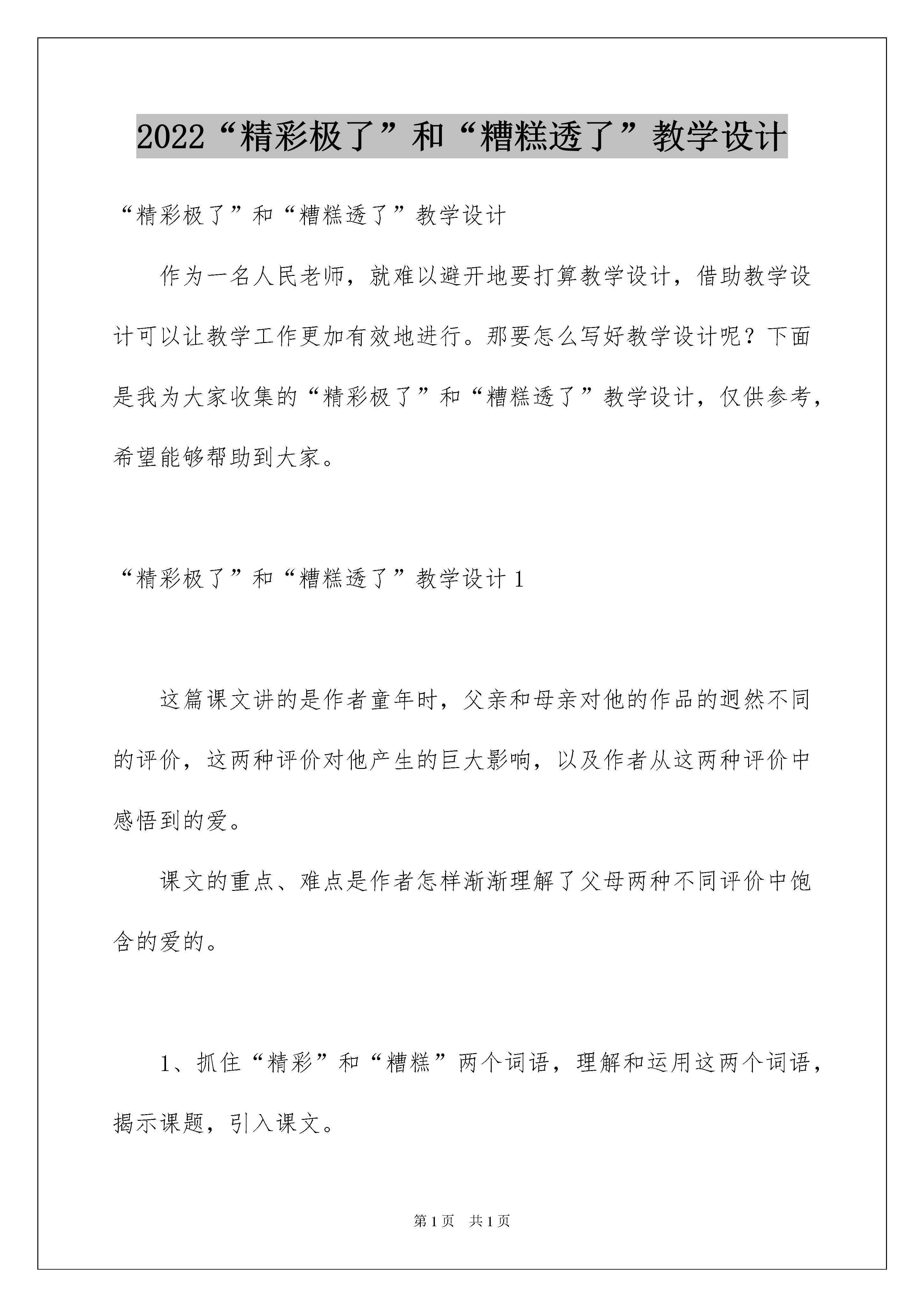 2022“精彩极了”和“糟糕透了”教学设计

“精彩极了”和“糟糕透了”教学设计

作为一名人民老师，就难以避开地要打算教学设计，借助教学设计可以让教学工作更加有效地进行。那要怎么写好教学设计呢？下面是我为大家收集的“精彩极了”和“糟糕透了”教学设计，仅供参考，希望能够帮助到大家。

“精彩极了”和“糟糕透了”教学设计1

这篇课文讲的是作者童年时，父亲和母亲对他的作品的迥然不同的评价，这两种评价对他产生的巨大影响，以及作者从这两种评价中感悟到的爱。

课文的重点、难点是作者怎样渐渐理解了父母两种不同评价中饱含的爱的。

1、抓住“精彩”和“糟糕”两个词语，理解和运用这两个词语，揭示课题，引入课文。

第1页 共1页